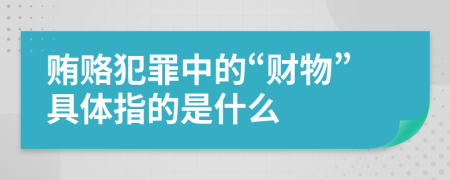 贿赂犯罪中的“财物”具体指的是什么